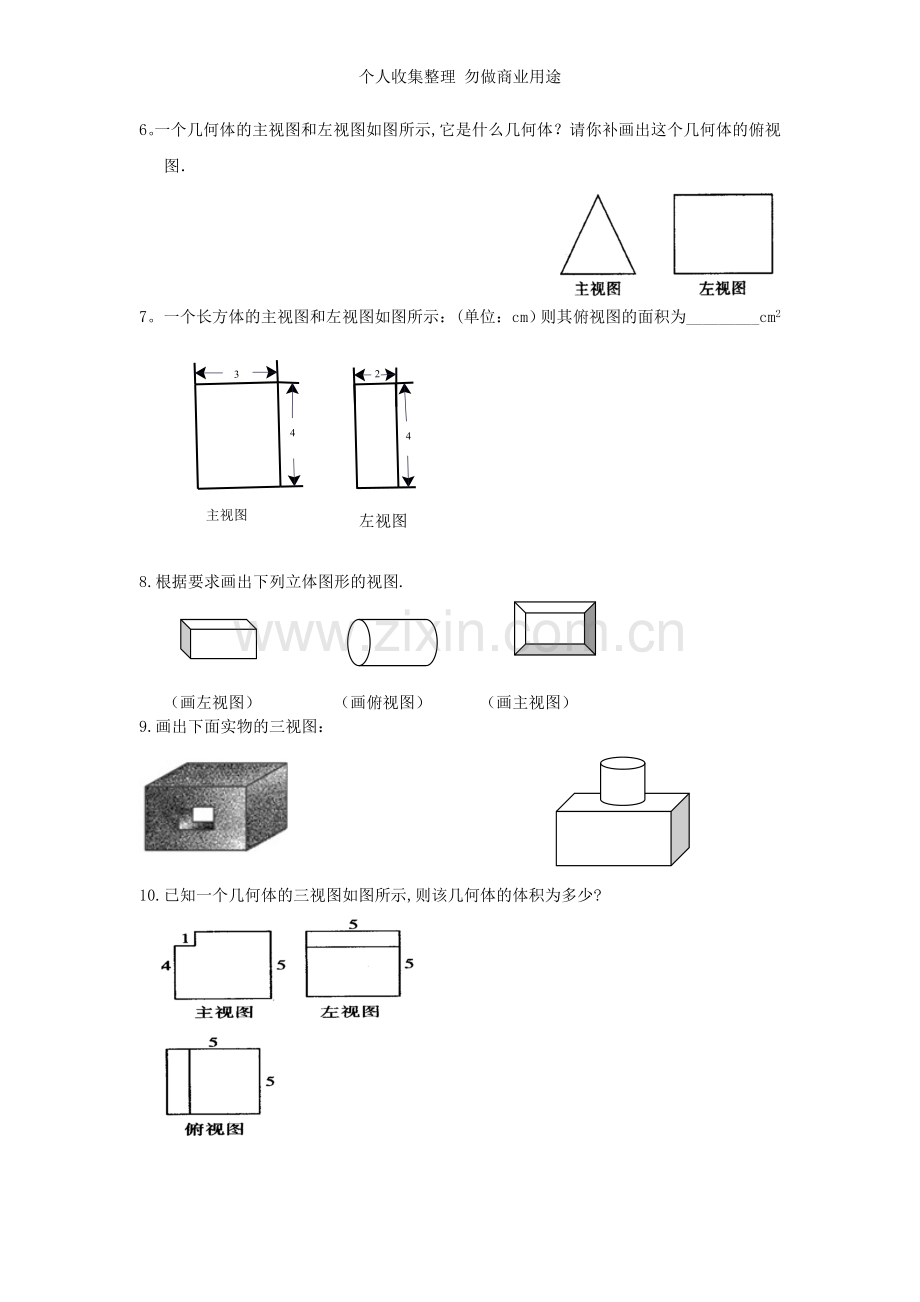 个人收集整理 勿做商业用途

6。一个几何体的主视图和左视图如图所示,它是什么几何体?请你补画出这个几何体的俯视图.

主视图 左视图

7。一个长方体的主视图和左视图如图所示:(单位:cm)则其俯视图的面积为____$cm^2$

3
4
2
4
主视图
左视图

8.根据要求画出下列立体图形的视图.

(画左视图) (画俯视图) (画主视图)

9.画出下面实物的三视图:

10.已知一个几何体的三视图如图所示,则该几何体的体积为多少?

1
4
5
主视图
5
5
左视图
5
5
俯视图

www.zixin.com.cn